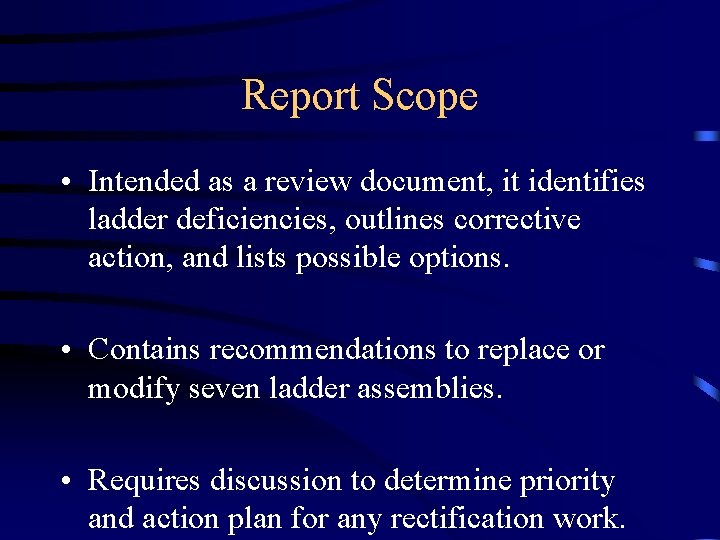 Report Scope

• Intended as a review document, it identifies ladder deficiencies, outlines corrective action, and lists possible options.

• Contains recommendations to replace or modify seven ladder assemblies.

• Requires discussion to determine priority and action plan for any rectification work.